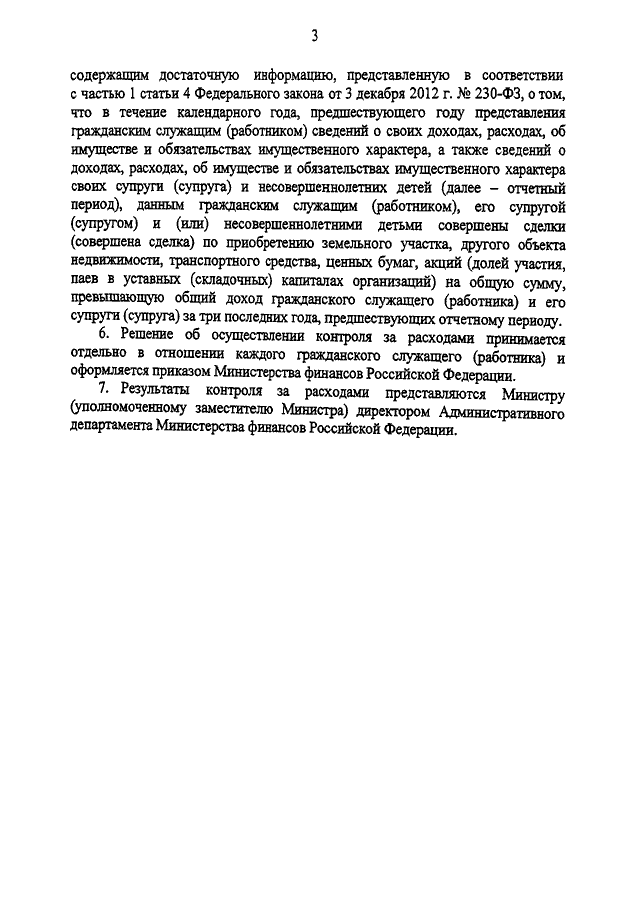 3

содержащим достаточную информацию, представленную в соответствии с частью 1 статьи 4 Федерального закона от 3 декабря 2012 г. № 230-ФЗ, о том, что в течение календарного года, предшествующего году представления гражданским служащим (работником) сведений о своих доходах, расходах, об имуществе и обязательствах имущественного характера, а также сведений о доходах, расходах, об имуществе и обязательствах имущественного характера своих супруги (супруга) и несовершеннолетних детей (далее – отчетный период), данным гражданским служащим (работником), его супругой (супругом) и (или) несовершеннолетними детьми совершены сделки (совершена сделка) по приобретению земельного участка, другого объекта недвижимости, транспортного средства, ценных бумаг, акций (долей участия, паев в уставных (складочных) капиталах организаций) на общую сумму, превышающую общий доход гражданского служащего (работника) и его супруги (супруга) за три последних года, предшествующих отчетному периоду.

6. Решение об осуществлении контроля за расходами принимается отдельно в отношении каждого гражданского служащего (работника) и оформляется приказом Министерства финансов Российской Федерации.

7. Результаты контроля за расходами представляются Министру (уполномоченному заместителю Министра) директором Административного департамента Министерства финансов Российской Федерации.